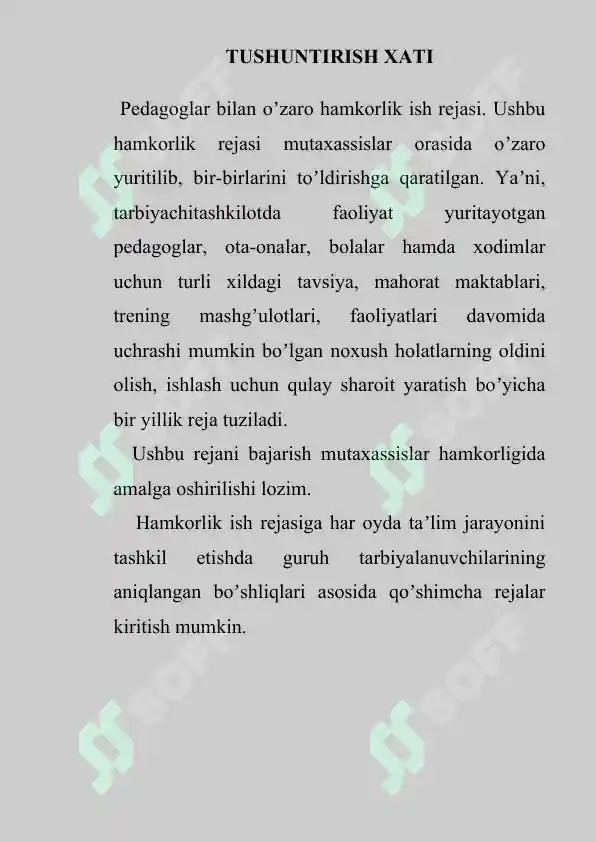 TUSHUNTIRISH XATI

Pedagoglar bilan o’zaro hamkorlik ish rejasi. Ushbu hamkorlik rejasi mutaxassislar orasida o’zaro yuritilib, bir-birlarini to’ldirishga qaratilgan. Ya’ni, tarbiyachitashkilotda faoliyat yuritayotgan pedagoglar, ota-onalar, bolalar hamda xodimlar uchun turli xildagi tavsiya, mahorat maktablari, trening mashg’ulotlari, faoliyatlari davomida uchrashi mumkin bo’lgan noxush holatlarning oldini olish, ishlash uchun qulay sharoit yaratish bo’yicha bir yillik reja tuziladi.

Ushbu rejani bajarish mutaxassislar hamkorligida amalga oshirilishi lozim.

Hamkorlik ish rejasiga har oyda ta’lim jarayonini tashkil etishda guruh tarbiyalanuvchilarining aniqlangan bo’shliqlari asosida qo’shimcha rejalar kiritish mumkin.

SOFF SOFF SOFF SOFF SOFF SOFF